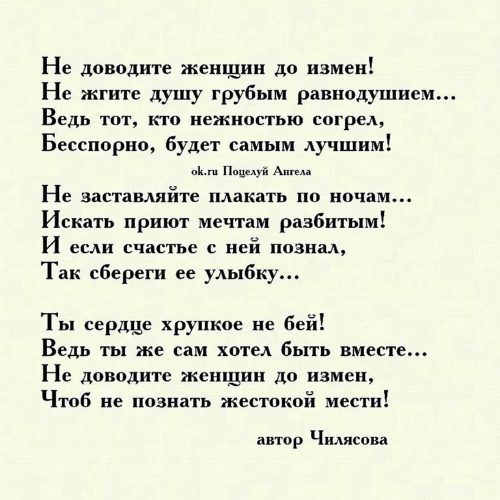 Не доводите женщин до измен!
Не жгите душу грубым равнодушием...
Ведь тот, кто нежностью согрел,
Бесспорно, будет самым лучшим!

ok.ru Поцелуй Ангела

Не заставляйте плакать по ночам...
Искать приют мечтам разбитым!
И если счастье с ней познал,
Так сбереги ее улыбку...

Ты сердце хрупкое не бей!
Ведь ты же сам хотел быть вместе...
Не доводите женщин до измен,
Чтоб не познать жестокой мести!

автор Чилясова